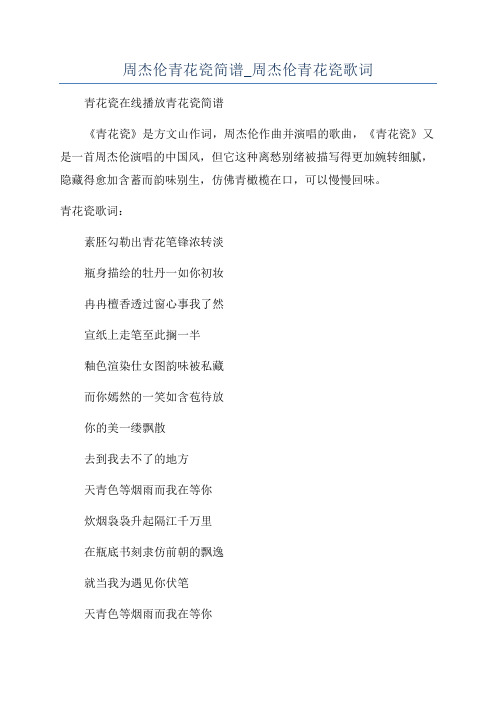 周杰伦青花瓷简谱_周杰伦青花瓷歌词

青花瓷在线播放青花瓷简谱

《青花瓷》是方文山作词，周杰伦作曲并演唱的歌曲，《青花瓷》又是一首周杰伦演唱的中国风，但它这种离愁别绪被描写得更加婉转细腻，隐藏得愈加含蓄而韵味别生，仿佛青橄榄在口，可以慢慢回味。

青花瓷歌词：

素胚勾勒出青花笔锋浓转淡

瓶身描绘的牡丹一如你初妆

冉冉檀香透过窗心事我了然

宣纸上走笔至此搁一半

釉色渲染仕女图韵味被私藏

而你嫣然的一笑如含苞待放

你的美一缕飘散

去到我去不了的地方

天青色等烟雨而我在等你

炊烟袅袅升起隔江千万里

在瓶底书刻隶仿前朝的飘逸

就当我为遇见你伏笔

天青色等烟雨而我在等你